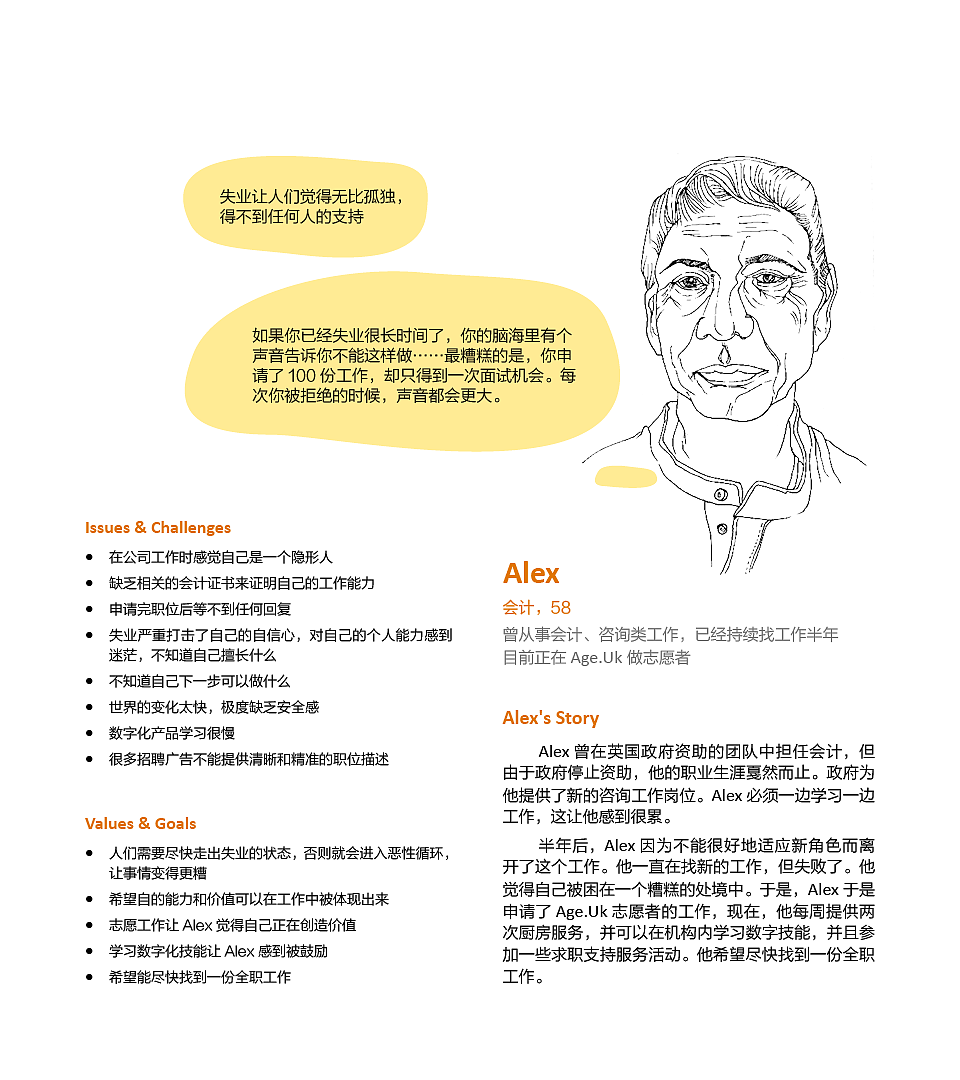 失业让人们觉得无比孤独，得不到任何人的支持

如果你已经失业很长时间了，你的脑海里有个声音告诉你不能这样做……最糟糕的是，你申请了 100 份工作，却只得到一次面试机会。每次你被拒绝的时候，声音都会更大。

Issues & Challenges

- 在公司工作时感觉自己是一个隐形人
- 缺乏相关的会计证书来证明自己的工作能力
- 申请完职位后等不到任何回复
- 失业严重打击了自己的自信心，对自己的个人能力感到迷茫，不知道自己擅长什么
- 不知道自己下一步可以做什么
- 世界的变化太快，极度缺乏安全感
- 数字化产品学习很慢
- 很多招聘广告不能提供清晰和精准的职位描述

Values & Goals

- 人们需要尽快走出失业的状态，否则就会进入恶性循环，让事情变得更糟
- 希望自的能力和价值可以在工作中被体现出来
- 志愿工作让 Alex 觉得自己正在创造价值
- 学习数字化技能让 Alex 感到被鼓励
- 希望能尽快找到一份全职工作

Alex

会计，58

曾从事会计、咨询类工作，已经持续找工作半年
目前正在 Age.Uk 做志愿者

Alex's Story

Alex 曾在英国政府资助的团队中担任会计，但由于政府停止资助，他的职业生涯戛然而止。政府为他提供了新的咨询工作岗位。Alex 必须一边学习一边工作，这让他感到很累。

半年后，Alex 因为不能很好地适应新角色而离开了这个工作。他一直在找新的工作，但失败了。他觉得自己被困在一个糟糕的处境中。于是，Alex 于是申请了 Age.Uk 志愿者的工作，现在，他每周提供两次厨房服务，并可以在机构内学习数字技能，并且参加一些求职支持服务活动。他希望尽快找到一份全职工作。